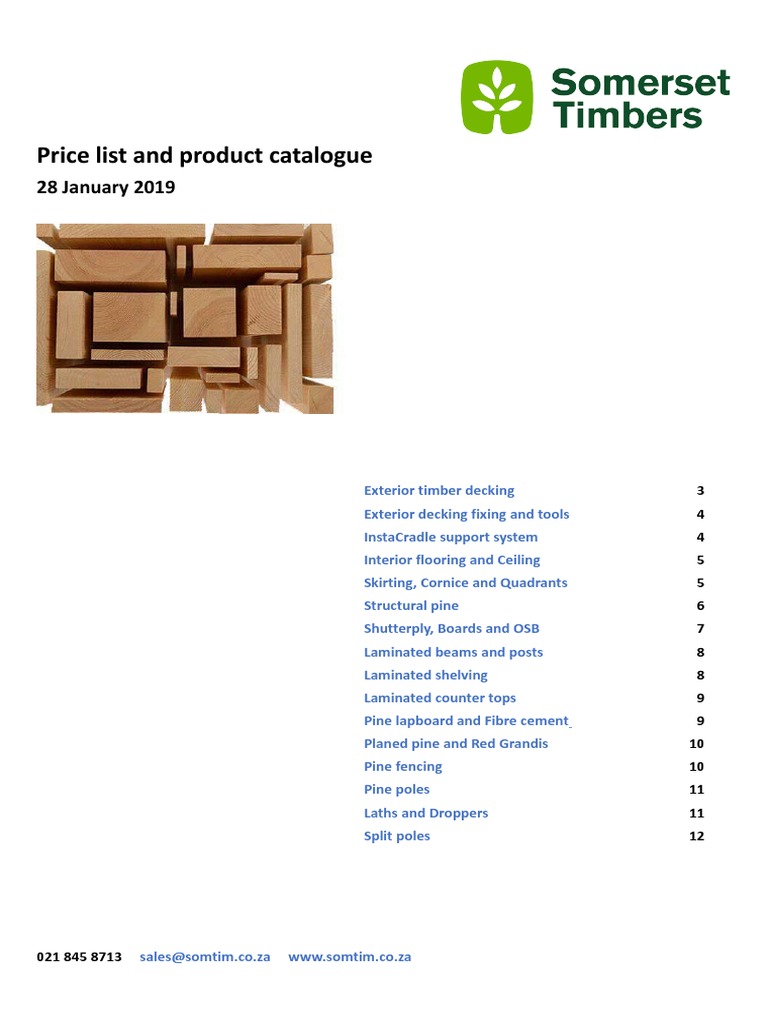 Somerset Timbers

Price list and product catalogue

28 January 2019

Exterior timber decking 3
Exterior decking fixing and tools 4
InstaCradle support system 4
Interior flooring and Ceiling 5
Skirting, Cornice and Quadrants 5
Structural pine 6
Shutterply, Boards and OSB 7
Laminated beams and posts 8
Laminated shelving 8
Laminated counter tops 9
Pine lapboard and Fibre cement 9
Planed pine and Red Grandis 10
Pine fencing 10
Pine poles 11
Laths and Droppers 11
Split poles 12

021 845 8713 sales@somtim.co.za www.somtim.co.za